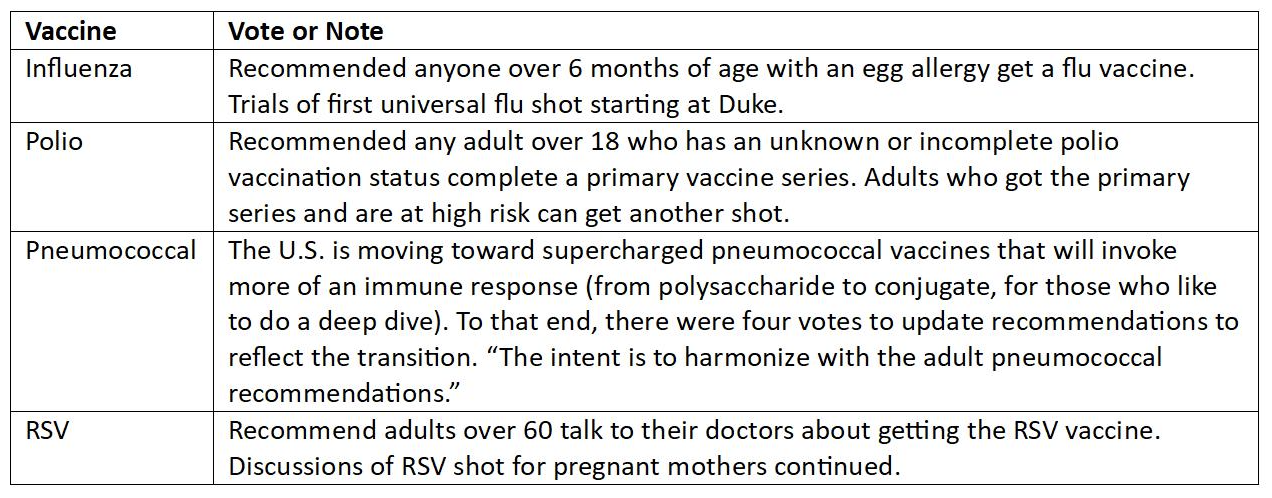 | Vaccine | Vote or Note |
|---|---|
| Influenza | Recommended anyone over 6 months of age with an egg allergy get a flu vaccine. Trials of first universal flu shot starting at Duke. |
| Polio | Recommended any adult over 18 who has an unknown or incomplete polio vaccination status complete a primary vaccine series. Adults who got the primary series and are at high risk can get another shot. |
| Pneumococcal | The U.S. is moving toward supercharged pneumococcal vaccines that will invoke more of an immune response (from polysaccharide to conjugate, for those who like to do a deep dive). To that end, there were four votes to update recommendations to reflect the transition. “The intent is to harmonize with the adult pneumococcal recommendations.” |
| RSV | Recommend adults over 60 talk to their doctors about getting the RSV vaccine. Discussions of RSV shot for pregnant mothers continued. |